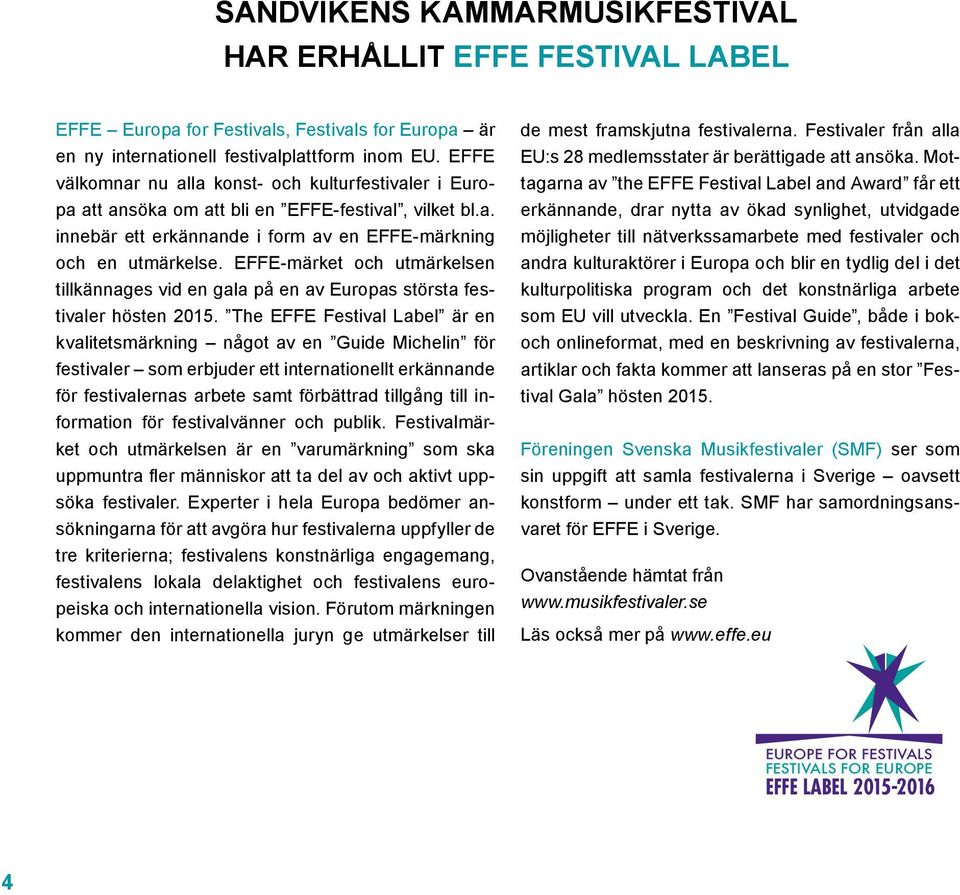 SANDVIKENS KAMMARMUSIKFESTIVAL HAR ERHÅLLIT EFFE FESTIVAL LABEL

EFFE – Europa for Festivals, Festivals for Europa – är en ny internationell festivalplattform inom EU. EFFE välkomnar nu alla konst- och kulturfestivaler i Europa att ansöka om att bli en ”EFFE-festival”, vilket bl.a. innebär ett erkännande i form av en EFFE-märkning och en utmärkelse. EFFE-märket och utmärkelsen tillkännages vid en gala på en av Europas största festivaler hösten 2015. ”The EFFE Festival Label” är en kvalitetsmärkning – något av en ”Guide Michelin” för festivaler – som erbjuder ett internationellt erkännande för festivalernas arbete samt förbättrad tillgång till information för festivalvänner och publik. Festivalmärket och utmärkelsen är en ”varumärkning” som ska uppmuntra fler människor att ta del av och aktivt uppsöka festivaler. Experter i hela Europa bedömer ansökningarna för att avgöra hur festivalerna uppfyller de tre kriterierna; festivalens konstnärliga engagemang, festivalens lokala delaktighet och festivalens europeiska och internationella vision. Förutom märkningen kommer den internationella juryn ge utmärkelser till de mest framskjutna festivalerna. Festivaler från alla EU:s 28 medlemsstater är berättigade att ansöka. Mottagarna av ”the EFFE Festival Label and Award” får ett erkännande, drar nytta av ökad synlighet, utvidgade möjligheter till nätverkssamarbete med festivaler och andra kulturaktörer i Europa och blir en tydlig del i det kulturpolitiska program och det konstnärliga arbete som EU vill utveckla. En ”Festival Guide”, både i bok- och onlineformat, med en beskrivning av festivalerna, artiklar och fakta kommer att lanseras på en stor ”Festival Gala” hösten 2015.

Föreningen Svenska Musikfestivaler (SMF) ser som sin uppgift att samla festivalerna i Sverige – oavsett konstform – under ett tak. SMF har samordningsansvaret för EFFE i Sverige.

Ovanstående hämtat från www.musikfestivaler.se

Läs också mer på www.effe.eu

EUROPE FOR FESTIVALS
FESTIVALS FOR EUROPE
EFFE LABEL 2015-2016

4